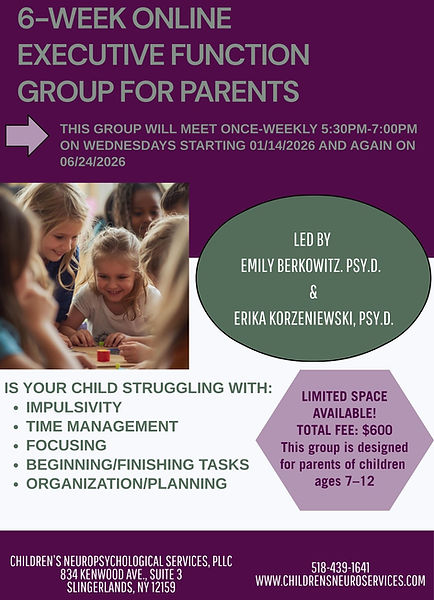 6–WEEK ONLINE EXECUTIVE FUNCTION GROUP FOR PARENTS

THIS GROUP WILL MEET ONCE-WEEKLY 5:30PM-7:00PM ON WEDNESDAYS STARTING 01/14/2026 AND AGAIN ON 06/24/2026

LED BY
EMILY BERKOWITZ. PSY.D.
&
ERIKA KORZENIEWSKI, PSY.D.

IS YOUR CHILD STRUGGLING WITH:
• IMPULSIVITY
• TIME MANAGEMENT
• FOCUSING
• BEGINNING/FINISHING TASKS
• ORGANIZATION/PLANNING

LIMITED SPACE AVAILABLE!
TOTAL FEE: $600
This group is designed for parents of children ages 7–12

CHILDREN'S NEUROPSYCHOLOGICAL SERVICES, PLLC
834 KENWOOD AVE., SUITE 3
SLINGERLANDS, NY 12159

518-439-1641
WWW.CHILDRENSNEUROSERVICES.COM